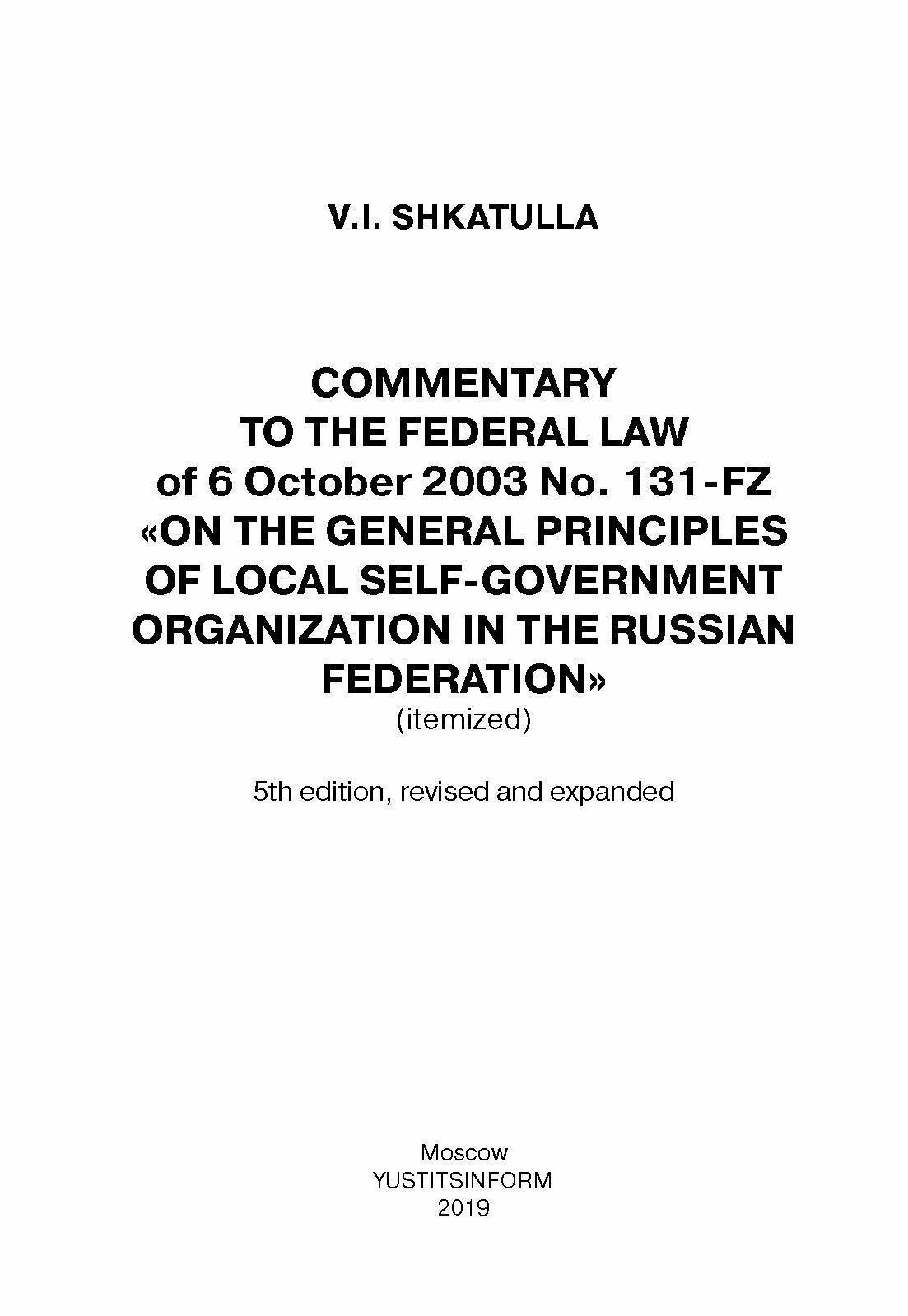 V.I. SHKATULLA

COMMENTARY
TO THE FEDERAL LAW
of 6 October 2003 No. 131-FZ
«ON THE GENERAL PRINCIPLES
OF LOCAL SELF-GOVERNMENT
ORGANIZATION IN THE RUSSIAN
FEDERATION»
(itemized)

5th edition, revised and expanded

Moscow
YUSTITSINFORM
2019